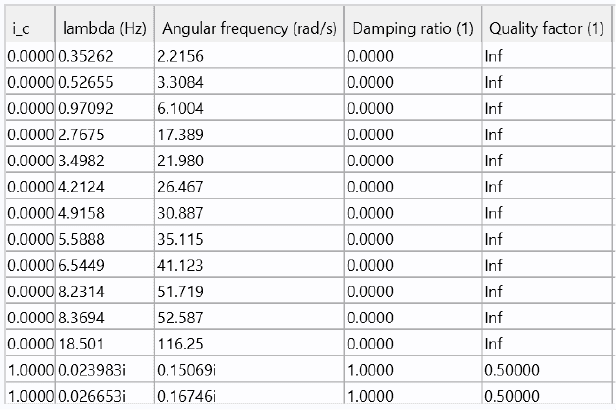 | i_c | lambda (Hz) | Angular frequency (rad/s) | Damping ratio (1) | Quality factor (1) |
|---|---|---|---|---|
| 0.0000 | 0.35262 | 2.2156 | 0.0000 | Inf |
| 0.0000 | 0.52655 | 3.3084 | 0.0000 | Inf |
| 0.0000 | 0.97092 | 6.1004 | 0.0000 | Inf |
| 0.0000 | 2.7675 | 17.389 | 0.0000 | Inf |
| 0.0000 | 3.4982 | 21.980 | 0.0000 | Inf |
| 0.0000 | 4.2124 | 26.467 | 0.0000 | Inf |
| 0.0000 | 4.9158 | 30.887 | 0.0000 | Inf |
| 0.0000 | 5.5888 | 35.115 | 0.0000 | Inf |
| 0.0000 | 6.5449 | 41.123 | 0.0000 | Inf |
| 0.0000 | 8.2314 | 51.719 | 0.0000 | Inf |
| 0.0000 | 8.3694 | 52.587 | 0.0000 | Inf |
| 0.0000 | 18.501 | 116.25 | 0.0000 | Inf |
| 1.0000 | 0.023983i | 0.15069i | 1.0000 | 0.50000 |
| 1.0000 | 0.026653i | 0.16746i | 1.0000 | 0.50000 |